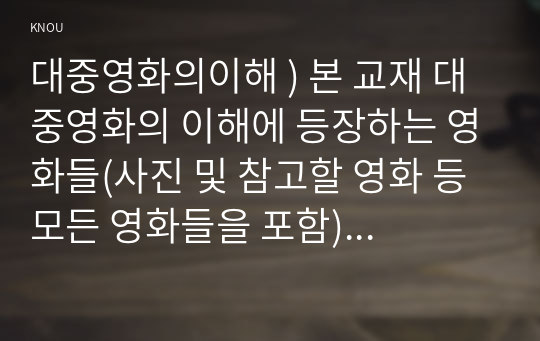 KNOU

대중영화의이해 ) 본 교재 대중영화의 이해에 등장하는 영화들(사진 및 참고할 영화 등 모든 영화들을 포함)…